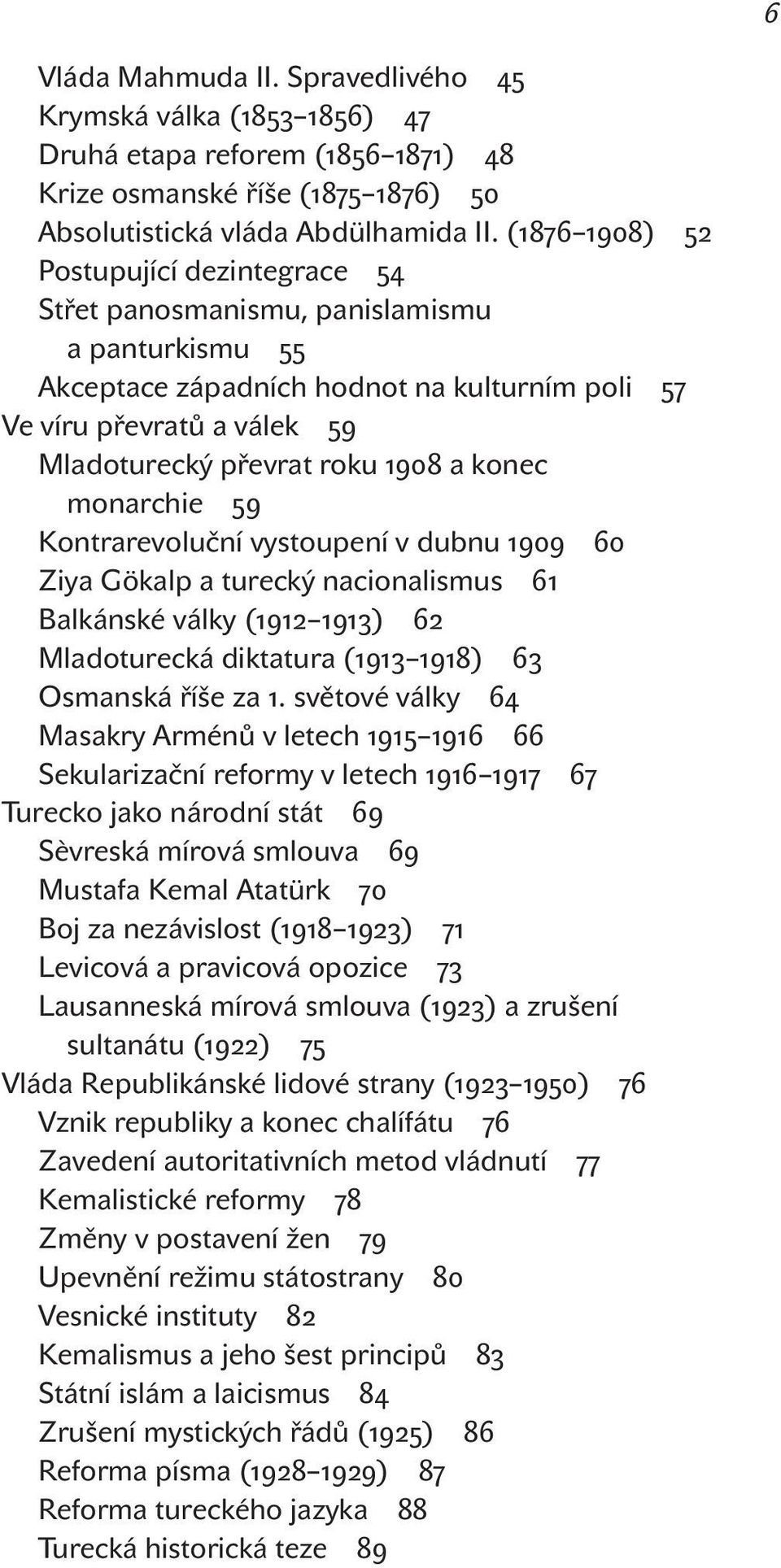 6

Vláda Mahmuda II. Spravedlivého 45
Krymská válka (1853–1856) 47
Druhá etapa reforem (1856–1871) 48
Krize osmanské říše (1875–1876) 50
Absolutistická vláda Abdülhamida II. (1876–1908) 52
Postupující dezintegrace 54
Střet panosmanismu, panislamismu a panturkismu 55
Akceptace západních hodnot na kulturním poli 57
Ve víru převratů a válek 59
Mladoturecký převrat roku 1908 a konec monarchie 59
Kontrarevoluční vystoupení v dubnu 1909 60
Ziya Gökalp a turecký nacionalismus 61
Balkánské války (1912–1913) 62
Mladoturecká diktatura (1913–1918) 63
Osmanská říše za 1. světové války 64
Masakry Arménů v letech 1915–1916 66
Sekularizační reformy v letech 1916–1917 67
Turecko jako národní stát 69
Sèvreská mírová smlouva 69
Mustafa Kemal Atatürk 70
Boj za nezávislost (1918–1923) 71
Levicová a pravicová opozice 73
Lausanneská mírová smlouva (1923) a zrušení sultanátu (1922) 75
Vláda Republikánské lidové strany (1923–1950) 76
Vznik republiky a konec chalífátu 76
Zavedení autoritativních metod vládnutí 77
Kemalistické reformy 78
Změny v postavení žen 79
Upevnění režimu státostrany 80
Vesnické instituty 82
Kemalismus a jeho šest principů 83
Státní islám a laicismus 84
Zrušení mystických řádů (1925) 86
Reforma písma (1928–1929) 87
Reforma tureckého jazyka 88
Turecká historická teze 89